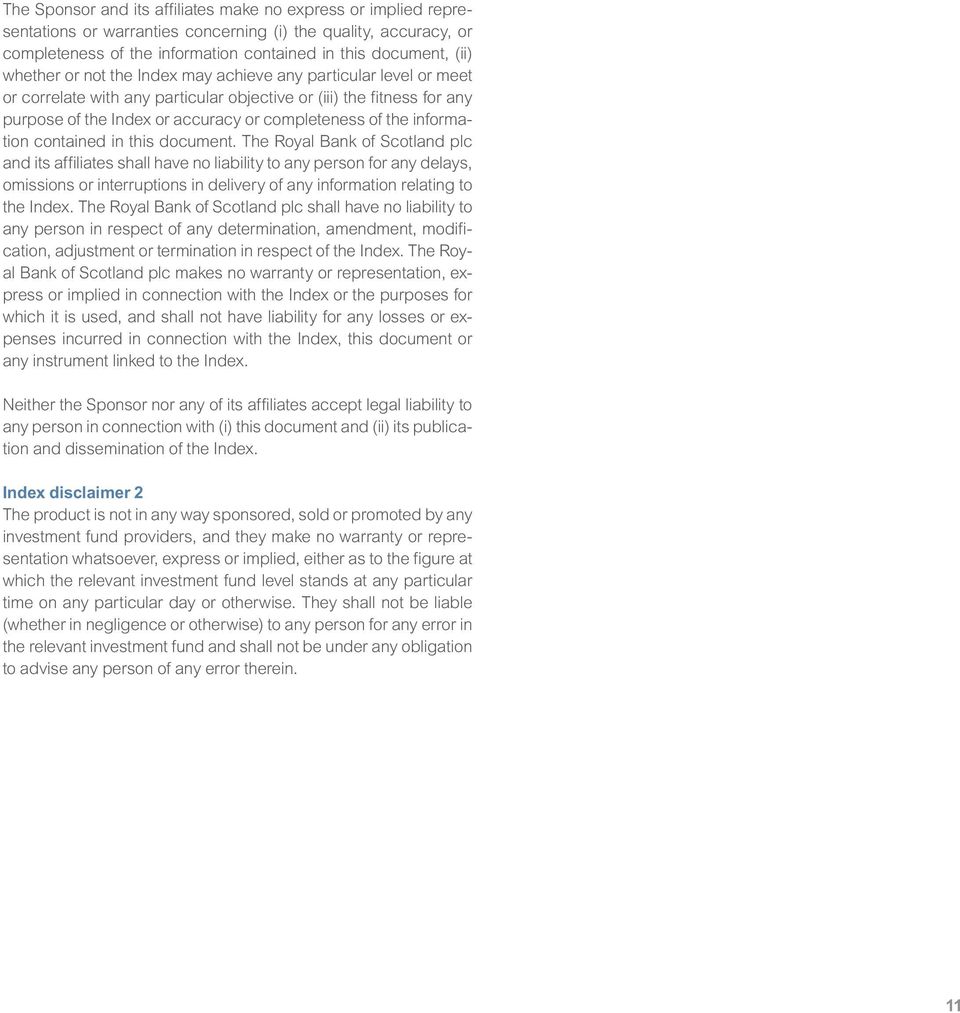 The Sponsor and its affiliates make no express or implied representations or warranties concerning (i) the quality, accuracy, or completeness of the information contained in this document, (ii) whether or not the Index may achieve any particular level or meet or correlate with any particular objective or (iii) the fitness for any purpose of the Index or accuracy or completeness of the information contained in this document. The Royal Bank of Scotland plc and its affiliates shall have no liability to any person for any delays, omissions or interruptions in delivery of any information relating to the Index. The Royal Bank of Scotland plc shall have no liability to any person in respect of any determination, amendment, modification, adjustment or termination in respect of the Index. The Royal Bank of Scotland plc makes no warranty or representation, express or implied in connection with the Index or the purposes for which it is used, and shall not have liability for any losses or expenses incurred in connection with the Index, this document or any instrument linked to the Index.

Neither the Sponsor nor any of its affiliates accept legal liability to any person in connection with (i) this document and (ii) its publication and dissemination of the Index.

Index disclaimer 2
The product is not in any way sponsored, sold or promoted by any investment fund providers, and they make no warranty or representation whatsoever, express or implied, either as to the figure at which the relevant investment fund level stands at any particular time on any particular day or otherwise. They shall not be liable (whether in negligence or otherwise) to any person for any error in the relevant investment fund and shall not be under any obligation to advise any person of any error therein.

11